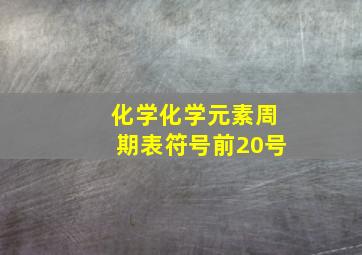 化学化学元素周期表符号前20号